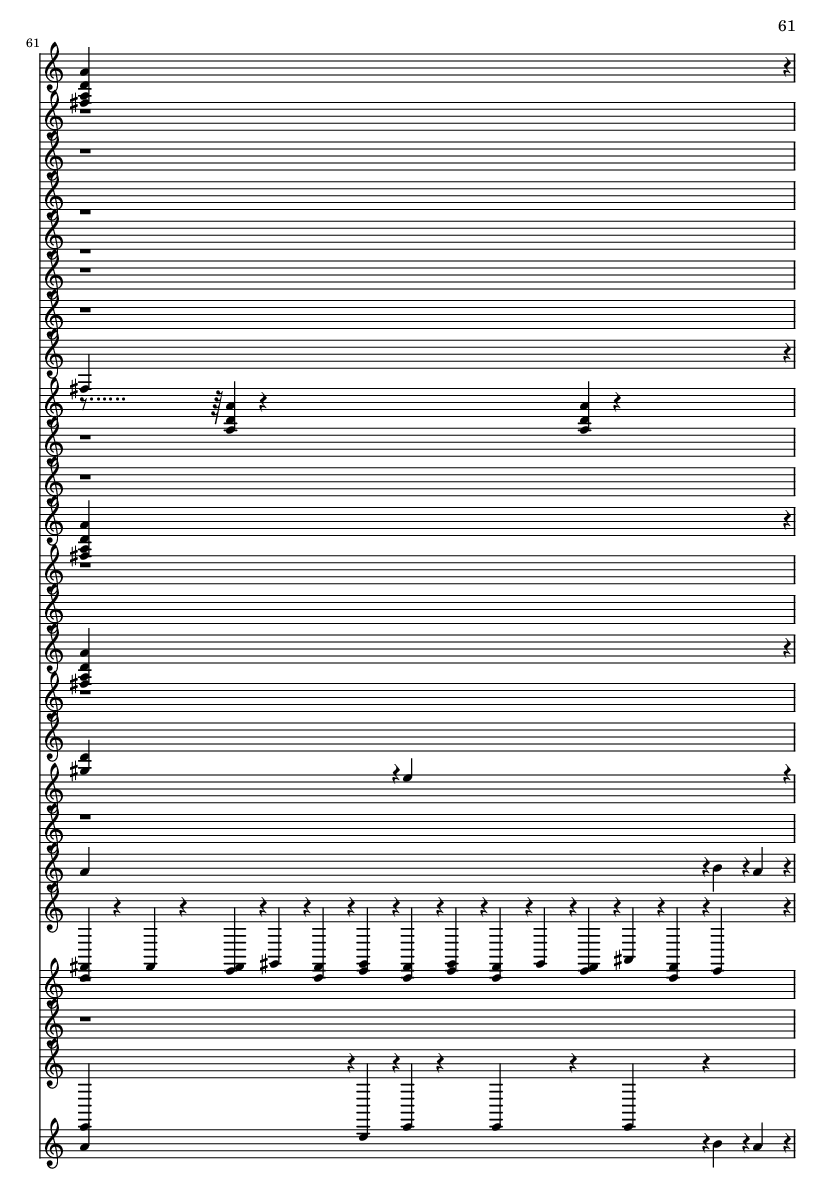 61

61